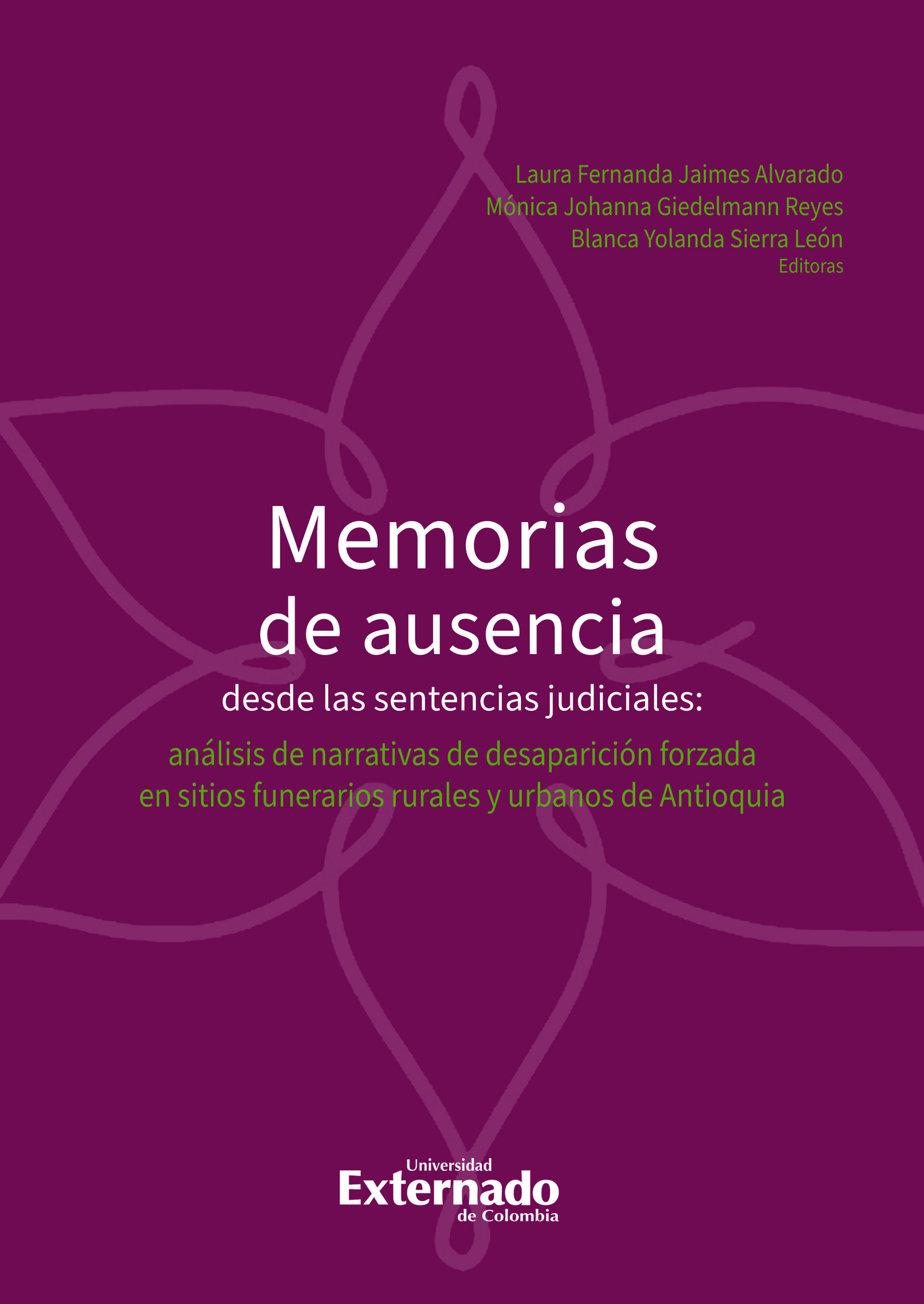 Laura Fernanda Jaimes Alvarado
Mónica Johanna Giedelmann Reyes
Blanca Yolanda Sierra León
Editoras

Memorias
de ausencia
desde las sentencias judiciales:
análisis de narrativas de desaparición forzada
en sitios funerarios rurales y urbanos de Antioquia

Universidad
Externado
de Colombia